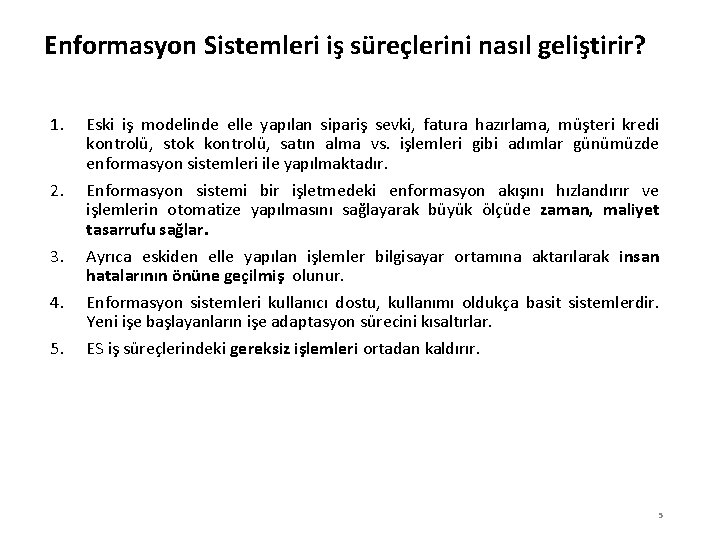 Enformasyon Sistemleri iş süreçlerini nasıl geliştirir?

1. Eski iş modelinde elle yapılan sipariş sevki, fatura hazırlama, müşteri kredi kontrolü, stok kontrolü, satın alma vs. işlemleri gibi adımlar günümüzde enformasyon sistemleri ile yapılmaktadır.

2. Enformasyon sistemi bir işletmedeki enformasyon akışını hızlandırır ve işlemlerin otomatize yapılmasını sağlayarak büyük ölçüde zaman, maliyet tasarrufu sağlar.

3. Ayrıca eskiden elle yapılan işlemler bilgisayar ortamına aktarılarak insan hatalarının önüne geçilmiş olunur.

4. Enformasyon sistemleri kullanıcı dostu, kullanımı oldukça basit sistemlerdir. Yeni işe başlayanların işe adaptasyon sürecini kısaltırlar.

5. ES iş süreçlerindeki gereksiz işlemleri ortadan kaldırır.

5